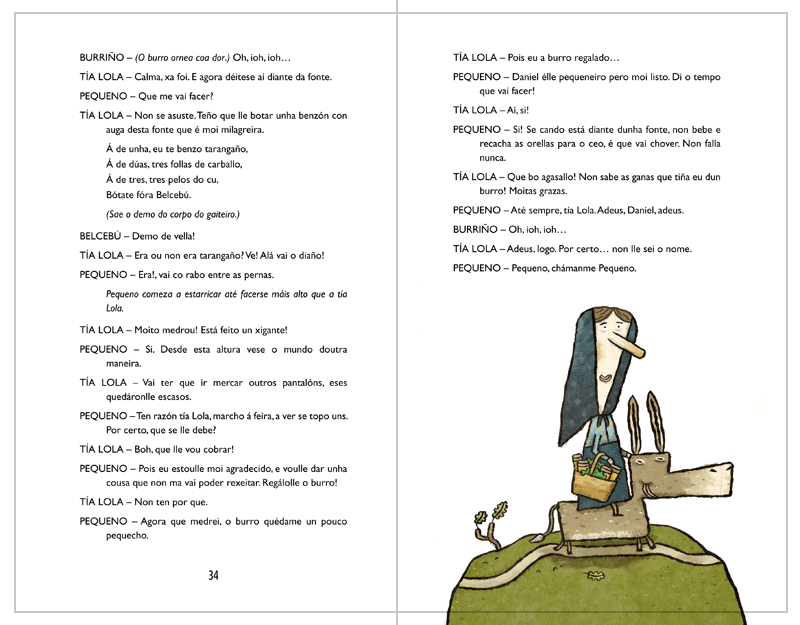 BURRIÑO – (O burro ornea coa dor.) Oh, ioh, ioh…

TÍA LOLA – Calma, xa foi. E agora déitese aí diante da fonte.

PEQUENO – Que me vai facer?

TÍA LOLA – Non se asuste. Teño que lle botar unha benzón con auga desta fonte que é moi milagreira.

Á de unha, eu te benzo tarangaño,
Á de dúas, tres follas de carballo,
Á de tres, tres pelos do cu,
Bótate fóra Belcebú.

(Sae o demo do corpo do gaiteiro.)

BELCEBÚ – Demo de vella!

TÍA LOLA – Era ou non era tarangaño? Ve! Alá vai o diaño!

PEQUENO – Era!, vai co rabo entre as pernas.

Pequeno comeza a estarricar até facerse máis alto que a tía Lola.

TÍA LOLA – Moito medrou! Está feito un xigante!

PEQUENO – Si. Desde esta altura vese o mundo doutra maneira.

TÍA LOLA – Vai ter que ir mercar outros pantalóns, eses quedáronlle escasos.

PEQUENO – Ten razón tía Lola, marcho á feira, a ver se topo uns. Por certo, que se lle debe?

TÍA LOLA – Boh, que lle vou cobrar!

PEQUENO – Pois eu estoulle moi agradecido, e voulle dar unha cousa que non ma vai poder rexeitar. Regálolle o burro!

TÍA LOLA – Non ten por que.

PEQUENO – Agora que medrei, o burro quédame un pouco pequecho.

34

TÍA LOLA – Pois eu a burro regalado…

PEQUENO – Daniel élle pequeneiro pero moi listo. Di o tempo que vai facer!

TÍA LOLA – Ai, si!

PEQUENO – Si! Se cando está diante dunha fonte, non bebe e recacha as orellas para o ceo, é que vai chover. Non falla nunca.

TÍA LOLA – Que bo agasallo! Non sabe as ganas que tiña eu dun burro! Moitas grazas.

PEQUENO – Até sempre, tía Lola. Adeus, Daniel, adeus.

BURRIÑO – Oh, ioh, ioh…

TÍA LOLA – Adeus, logo. Por certo… non lle sei o nome.

PEQUENO – Pequeno, chámanme Pequeno.